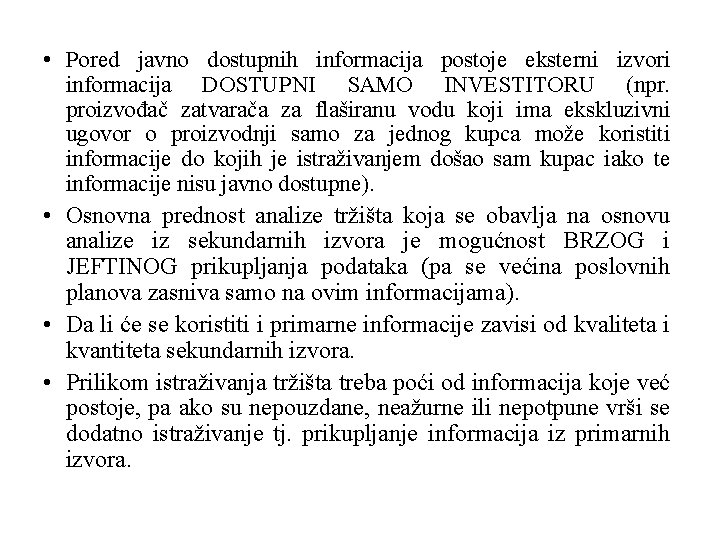 • Pored javno dostupnih informacija postoje eksterni izvori informacija DOSTUPNI SAMO INVESTITORU (npr. proizvođač zatvarača za flaširanu vodu koji ima ekskluzivni ugovor o proizvodnji samo za jednog kupca može koristiti informacije do kojih je istraživanjem došao sam kupac iako te informacije nisu javno dostupne).

• Osnovna prednost analize tržišta koja se obavlja na osnovu analize iz sekundarnih izvora je mogućnost BRZOG i JEFTINOG prikupljanja podataka (pa se većina poslovnih planova zasniva samo na ovim informacijama).

• Da li će se koristiti i primarne informacije zavisi od kvaliteta i kvantiteta sekundarnih izvora.

• Prilikom istraživanja tržišta treba poći od informacija koje već postoje, pa ako su nepouzdane, neažurne ili nepotpune vrši se dodatno istraživanje tj. prikupljanje informacija iz primarnih izvora.